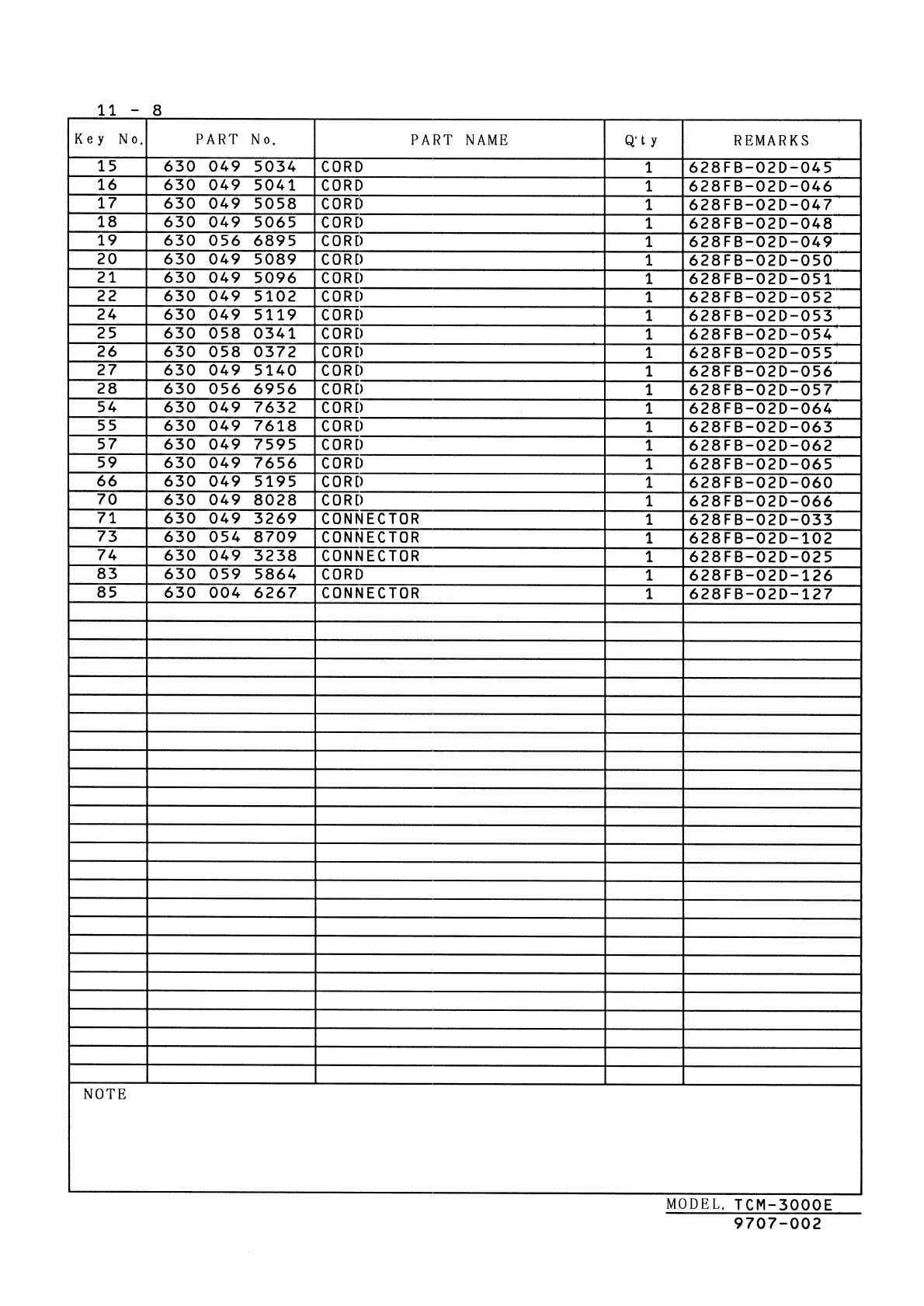 11 - 8

| Key No. | PART No. | PART NAME | Q'ty | REMARKS |
|---|---|---|---|---|
| 15 | 630 049 5034 | CORD | 1 | 628FB-02D-045 |
| 16 | 630 049 5041 | CORD | 1 | 628FB-02D-046 |
| 17 | 630 049 5058 | CORD | 1 | 628FB-02D-047 |
| 18 | 630 049 5065 | CORD | 1 | 628FB-02D-048 |
| 19 | 630 056 6895 | CORD | 1 | 628FB-02D-049 |
| 20 | 630 049 5089 | CORD | 1 | 628FB-02D-050 |
| 21 | 630 049 5096 | CORD | 1 | 628FB-02D-051 |
| 22 | 630 049 5102 | CORD | 1 | 628FB-02D-052 |
| 24 | 630 049 5119 | CORD | 1 | 628FB-02D-053 |
| 25 | 630 058 0341 | CORD | 1 | 628FB-02D-054 |
| 26 | 630 058 0372 | CORD | 1 | 628FB-02D-055 |
| 27 | 630 049 5140 | CORD | 1 | 628FB-02D-056 |
| 28 | 630 056 6956 | CORD | 1 | 628FB-02D-057 |
| 54 | 630 049 7632 | CORD | 1 | 628FB-02D-064 |
| 55 | 630 049 7618 | CORD | 1 | 628FB-02D-063 |
| 57 | 630 049 7595 | CORD | 1 | 628FB-02D-062 |
| 59 | 630 049 7656 | CORD | 1 | 628FB-02D-065 |
| 66 | 630 049 5195 | CORD | 1 | 628FB-02D-060 |
| 70 | 630 049 8028 | CORD | 1 | 628FB-02D-066 |
| 71 | 630 049 3269 | CONNECTOR | 1 | 628FB-02D-033 |
| 73 | 630 054 8709 | CONNECTOR | 1 | 628FB-02D-102 |
| 74 | 630 049 3238 | CONNECTOR | 1 | 628FB-02D-025 |
| 83 | 630 059 5864 | CORD | 1 | 628FB-02D-126 |
| 85 | 630 004 6267 | CONNECTOR | 1 | 628FB-02D-127 |

NOTE

MODEL. TCM-3000E
9707-002